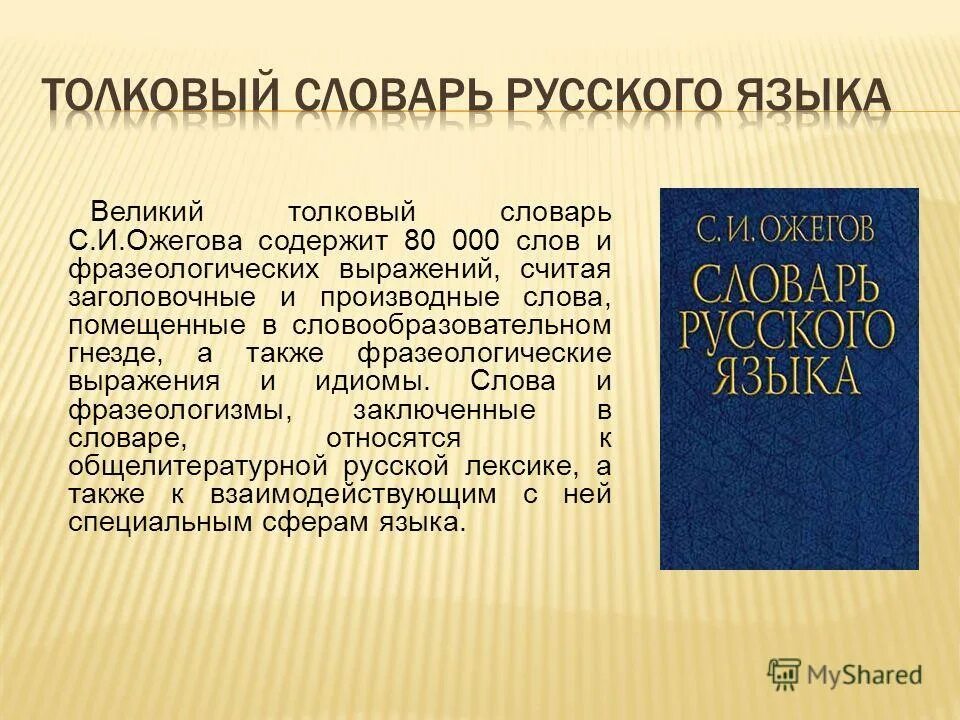 ТОЛКОВЫЙ СЛОВАРЬ РУССКОГО ЯЗЫКА

Великий толковый словарь С.И.Ожегова содержит 80 000 слов и фразеологических выражений, считая заголовочные и производные слова, помещенные в словообразовательном гнезде, а также фразеологические выражения и идиомы. Слова и фразеологизмы, заключенные в словаре, относятся к общелитературной русской лексике, а также к взаимодействующим с ней специальным сферам языка.

С. И. ОЖЕГОВ
СЛОВАРЬ РУССКОГО ЯЗЫКА

MyShared